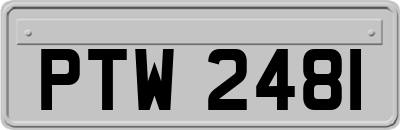 PTW 2481